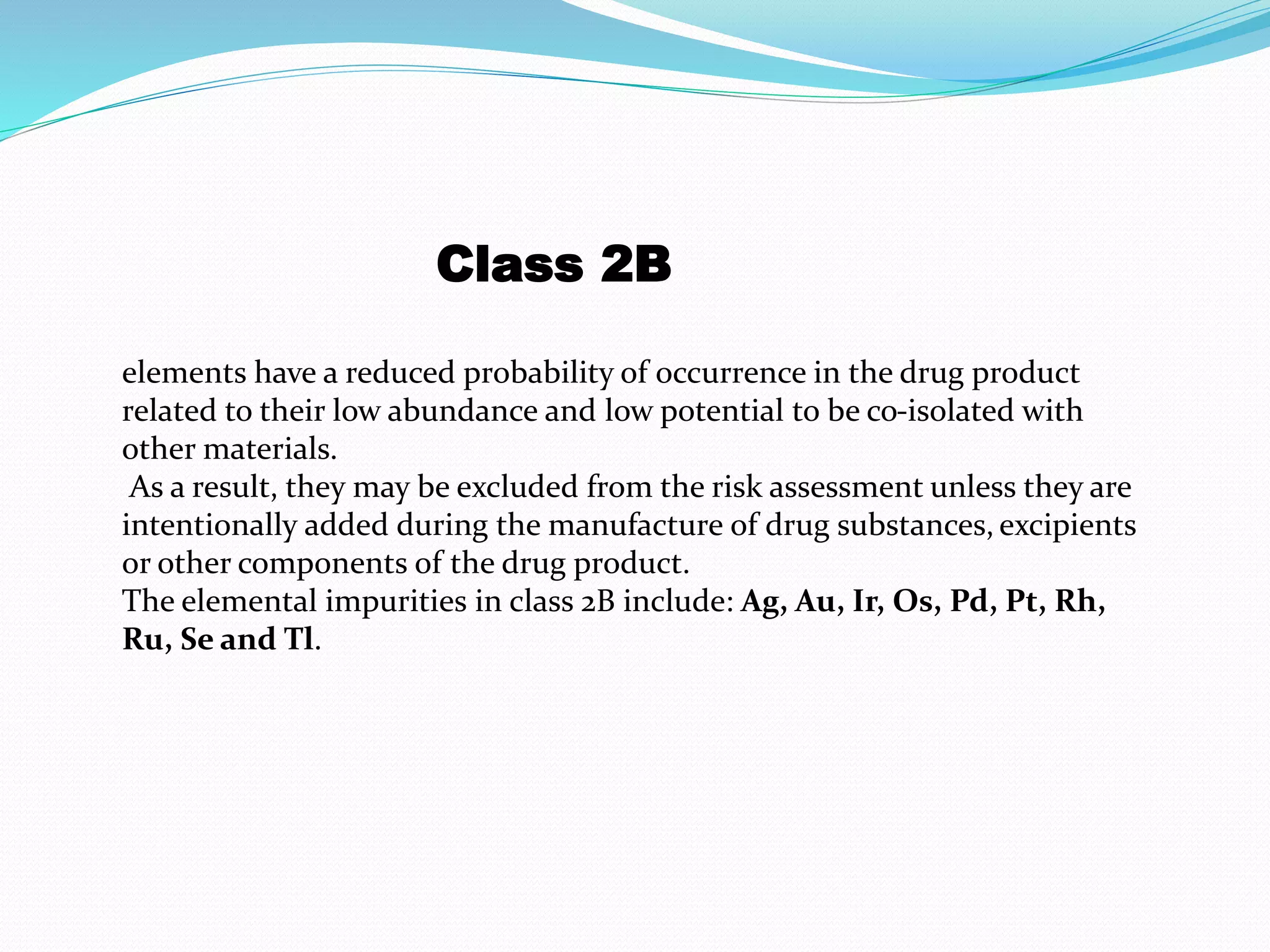 Class 2B

elements have a reduced probability of occurrence in the drug product related to their low abundance and low potential to be co-isolated with other materials.
As a result, they may be excluded from the risk assessment unless they are intentionally added during the manufacture of drug substances, excipients or other components of the drug product.
The elemental impurities in class 2B include: Ag, Au, Ir, Os, Pd, Pt, Rh, Ru, Se and Tl.